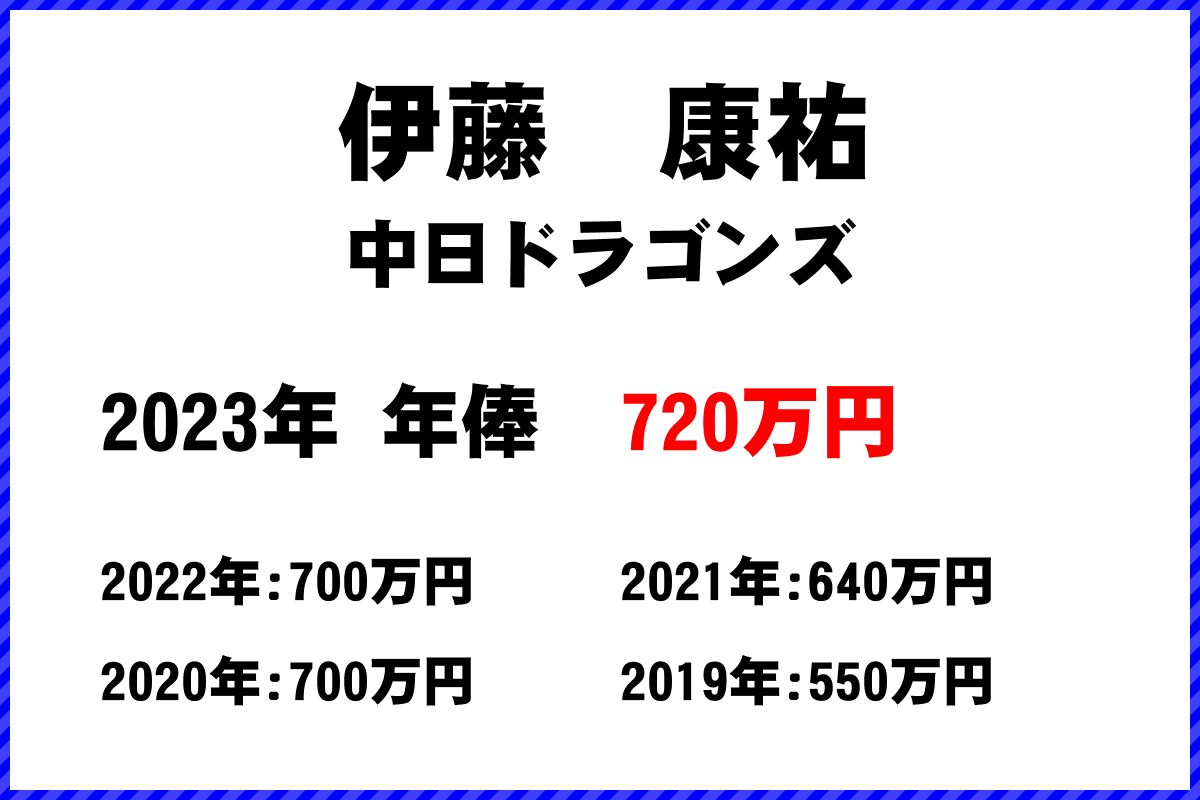 伊藤　康祐
中日ドラゴンズ

2023年 年俸　720万円

2022年:700万円　2021年:640万円

2020年:700万円　2019年:550万円